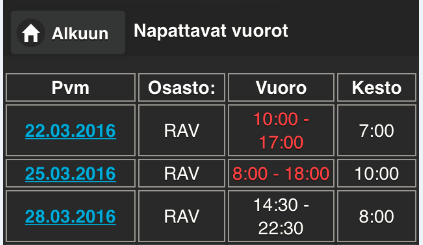 Alkuun Napattavat vuorot

| Pvm | Osasto: | Vuoro | Kesto |
|---|---|---|---|
| 22.03.2016 | RAV | 10:00 - 17:00 | 7:00 |
| 25.03.2016 | RAV | 8:00 - 18:00 | 10:00 |
| 28.03.2016 | RAV | 14:30 - 22:30 | 8:00 |